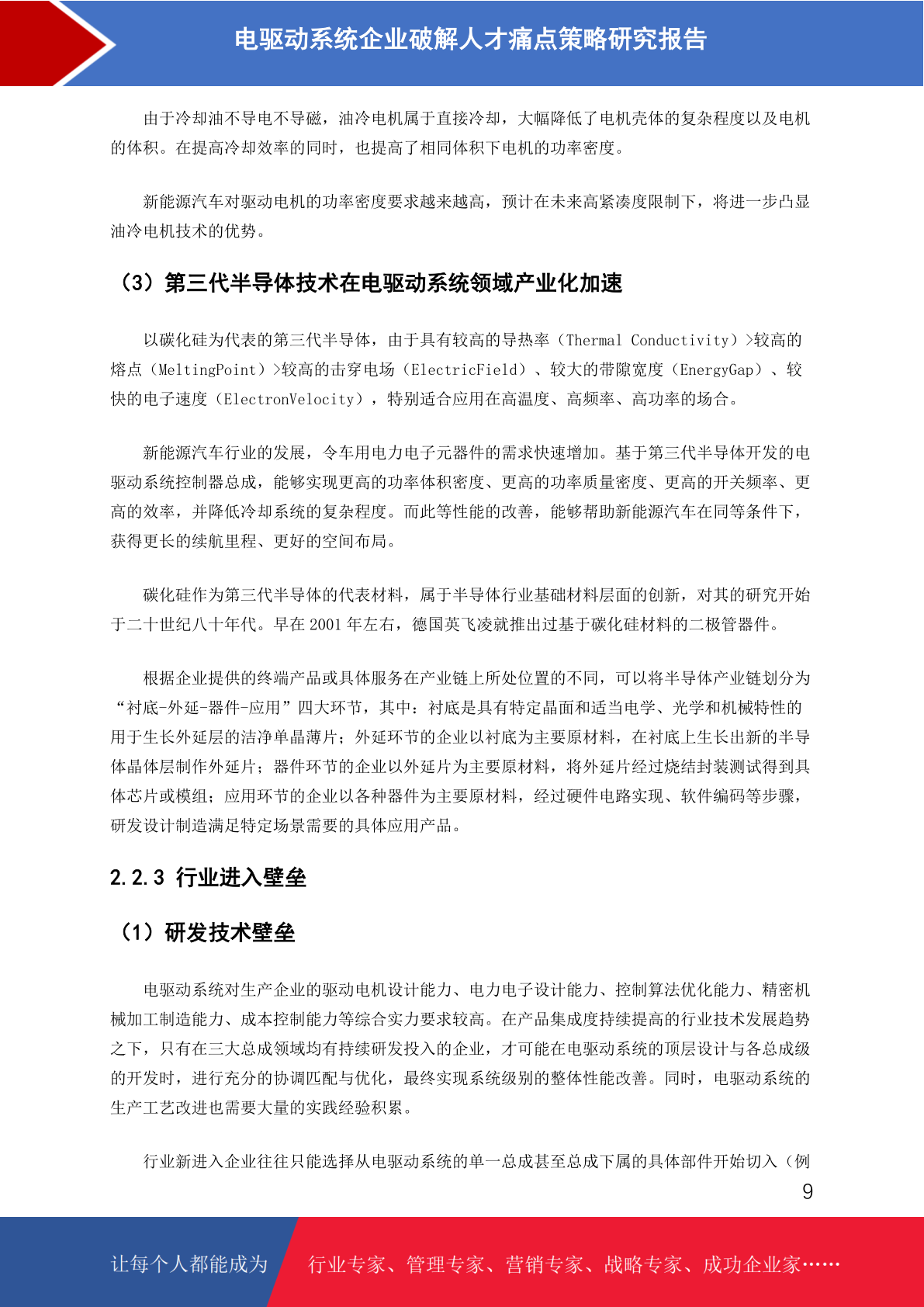 电驱动系统企业破解人才痛点策略研究报告

由于冷却油不导电不导磁，油冷电机属于直接冷却，大幅降低了电机壳体的复杂程度以及电机的体积。在提高冷却效率的同时，也提高了相同体积下电机的功率密度。

新能源汽车对驱动电机的功率密度要求越来越高，预计在未来高紧凑度限制下，将进一步凸显油冷电机技术的优势。

（3）第三代半导体技术在电驱动系统领域产业化加速

以碳化硅为代表的第三代半导体，由于具有较高的导热率（Thermal Conductivity）>较高的熔点（MeltingPoint）>较高的击穿电场（ElectricField）、较大的带隙宽度（EnergyGap）、较快的电子速度（ElectronVelocity），特别适合应用在高温度、高频率、高功率的场合。

新能源汽车行业的发展，令车用电力电子元器件的需求快速增加。基于第三代半导体开发的电驱动系统控制器总成，能够实现更高的功率体积密度、更高的功率质量密度、更高的开关频率、更高的效率，并降低冷却系统的复杂程度。而此等性能的改善，能够帮助新能源汽车在同等条件下，获得更长的续航里程、更好的空间布局。

碳化硅作为第三代半导体的代表材料，属于半导体行业基础材料层面的创新，对其的研究开始于二十世纪八十年代。早在 2001 年左右，德国英飞凌就推出过基于碳化硅材料的二极管器件。

根据企业提供的终端产品或具体服务在产业链上所处位置的不同，可以将半导体产业链划分为“衬底-外延-器件-应用”四大环节，其中：衬底是具有特定晶面和适当电学、光学和机械特性的用于生长外延层的洁净单晶薄片；外延环节的企业以衬底为主要原材料，在衬底上生长出新的半导体晶体层制作外延片；器件环节的企业以外延片为主要原材料，将外延片经过烧结封装测试得到具体芯片或模组；应用环节的企业以各种器件为主要原材料，经过硬件电路实现、软件编码等步骤，研发设计制造满足特定场景需要的具体应用产品。

2.2.3 行业进入壁垒

（1）研发技术壁垒

电驱动系统对生产企业的驱动电机设计能力、电力电子设计能力、控制算法优化能力、精密机械加工制造能力、成本控制能力等综合实力要求较高。在产品集成度持续提高的行业技术发展趋势之下，只有在三大总成领域均有持续研发投入的企业，才可能在电驱动系统的顶层设计与各总成级的开发时，进行充分的协调匹配与优化，最终实现系统级别的整体性能改善。同时，电驱动系统的生产工艺改进也需要大量的实践经验积累。

行业新进入企业往往只能选择从电驱动系统的单一总成甚至总成下属的具体部件开始切入（例

9

让每个人都能成为 行业专家、管理专家、营销专家、战略专家、成功企业家……